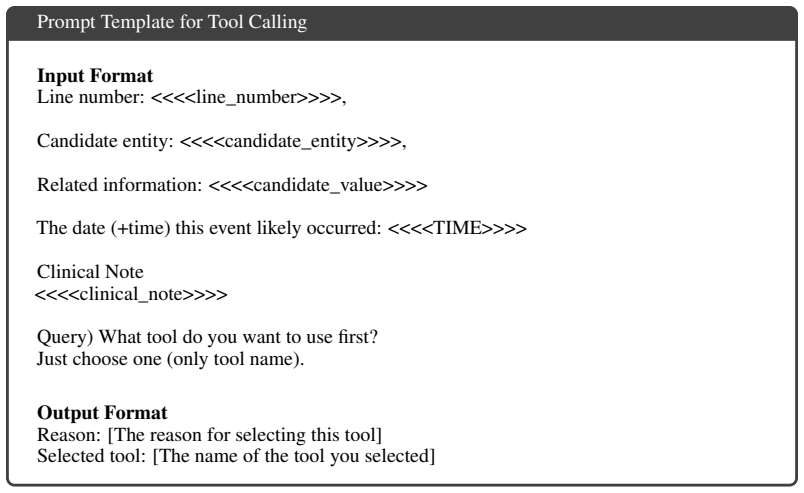 Prompt Template for Tool Calling

**Input Format**
Line number: <<<<line_number>>>>,

Candidate entity: <<<<candidate_entity>>>>,

Related information: <<<<candidate_value>>>>

The date (+time) this event likely occurred: <<<<TIME>>>>

Clinical Note
<<<<clinical_note>>>>

Query) What tool do you want to use first?
Just choose one (only tool name).

**Output Format**
Reason: [The reason for selecting this tool]
Selected tool: [The name of the tool you selected]